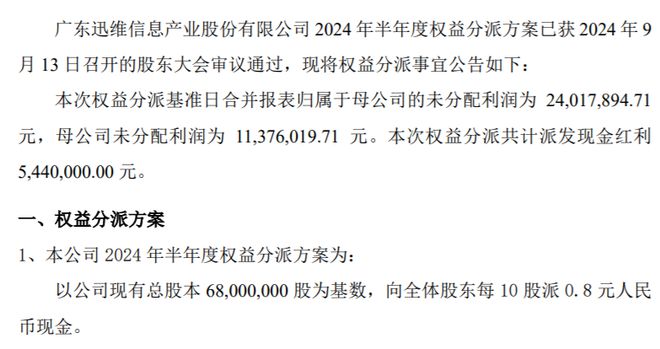 广东迅维信息产业股份有限公司 2024 年半年度权益分派方案已获 2024 年 9 月 13 日召开的股东大会审议通过，现将权益分派事宜公告如下：

本次权益分派基准日合并报表归属于母公司的未分配利润为 24,017,894.71 元，母公司未分配利润为 11,376,019.71 元。本次权益分派共计派发现金红利 5,440,000.00 元。

一、权益分派方案

1、本公司 2024 年半年度权益分派方案为：

以公司现有总股本 68,000,000 股为基数，向全体股东每 10 股派 0.8 元人民币现金。